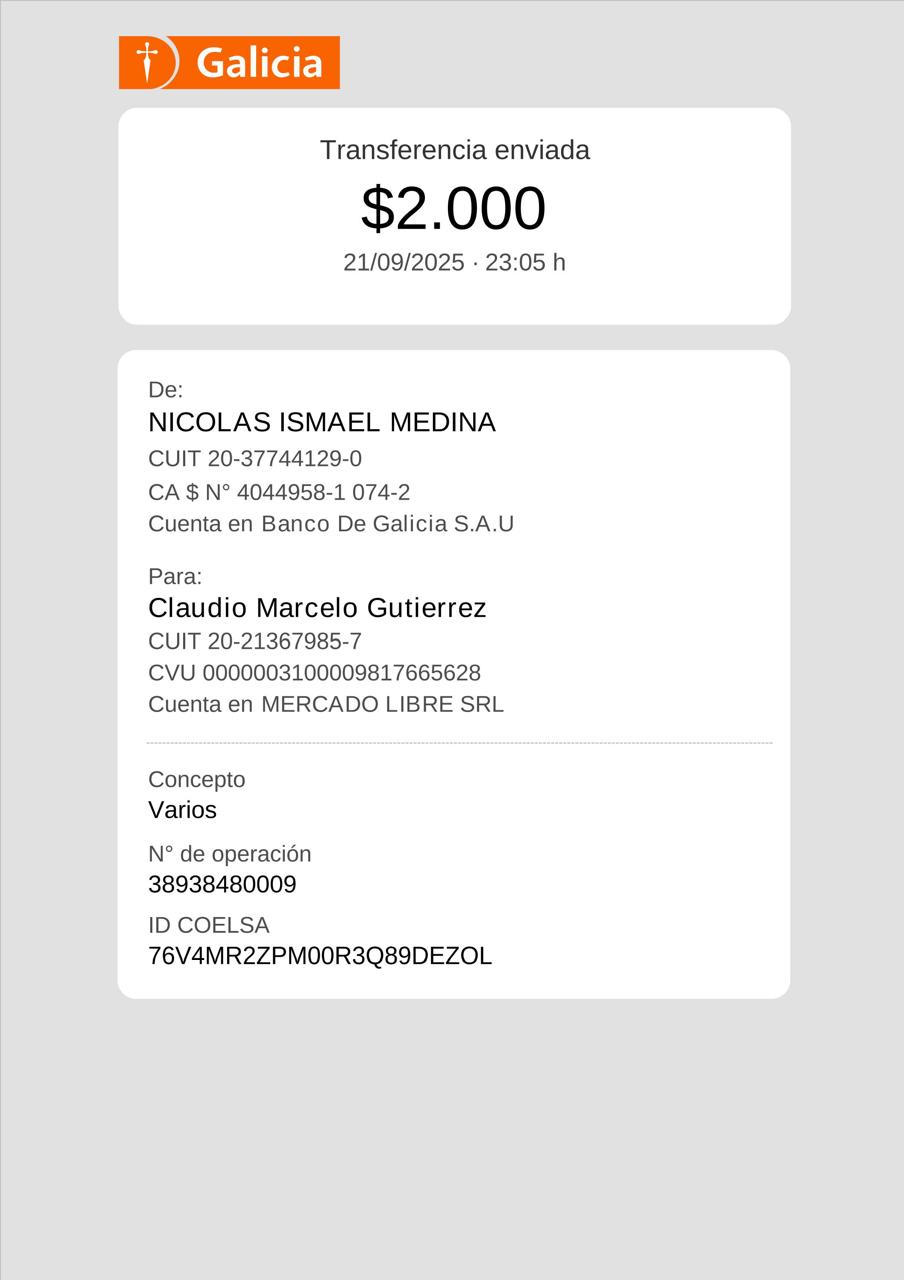 Galicia

Transferencia enviada
$2.000
21/09/2025 · 23:05 h

De:
NICOLAS ISMAEL MEDINA
CUIT 20-37744129-0
CA $ N° 4044958-1 074-2
Cuenta en Banco De Galicia S.A.U

Para:
Claudio Marcelo Gutierrez
CUIT 20-21367985-7
CVU 0000003100009817665628
Cuenta en MERCADO LIBRE SRL

Concepto
Varios
N° de operación
38938480009
ID COELSA
76V4MR2ZPM00R3Q89DEZOL